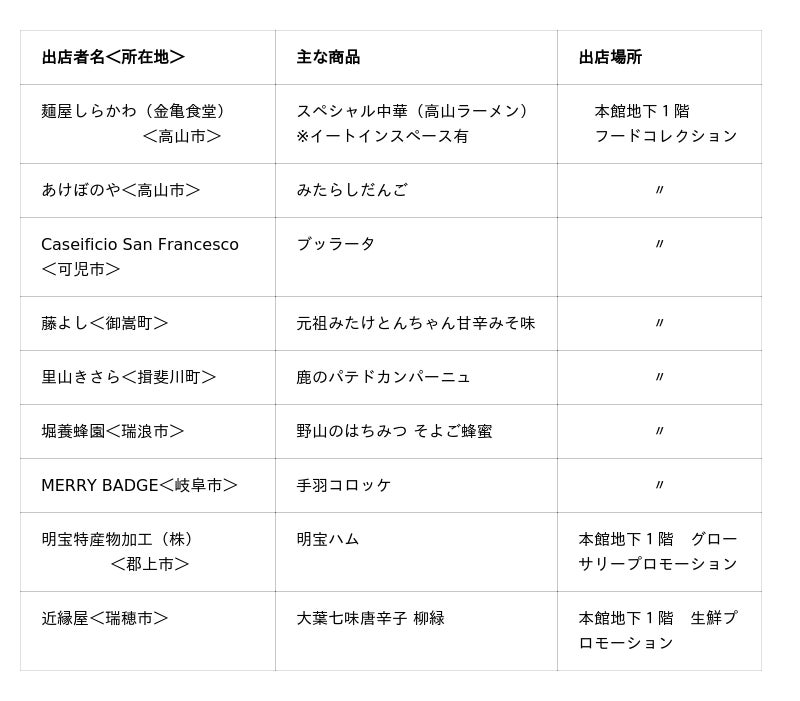 | 出店者名＜所在地＞ | 主な商品 | 出店場所 |
|---|---|---|
| 麺屋しらかわ（金亀食堂）＜高山市＞ | スペシャル中華（高山ラーメン）※イートインスペース有 | 本館地下１階 フードコレクション |
| あけぼのや＜高山市＞ | みたらしだんご | 〃 |
| Caseificio San Francesco ＜可児市＞ | ブッラータ | 〃 |
| 藤よし＜御嵩町＞ | 元祖みたけとんちゃん甘辛みそ味 | 〃 |
| 里山きさら＜揖斐川町＞ | 鹿のパテドカンパーニュ | 〃 |
| 堀養蜂園＜瑞浪市＞ | 野山のはちみつ そよご蜂蜜 | 〃 |
| MERRY BADGE＜岐阜市＞ | 手羽コロッケ | 〃 |
| 明宝特産物加工（株）＜郡上市＞ | 明宝ハム | 本館地下１階　グローサリープロモーション |
| 近縁屋＜瑞穂市＞ | 大葉七味唐辛子 柳緑 | 本館地下１階　生鮮プロモーション |